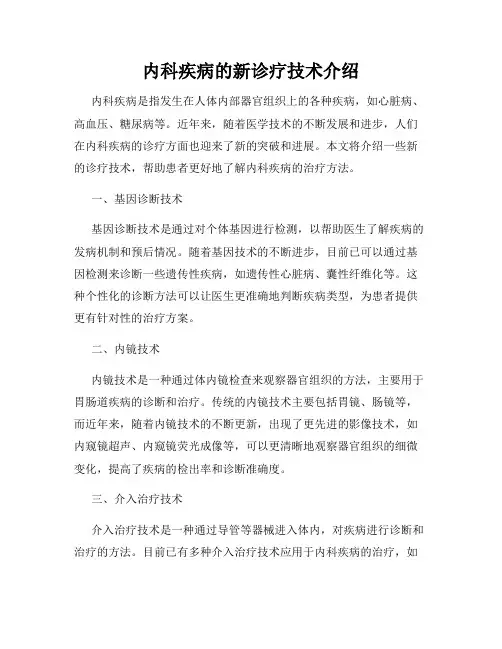 内科疾病的新诊疗技术介绍

内科疾病是指发生在人体内部器官组织上的各种疾病，如心脏病、高血压、糖尿病等。近年来，随着医学技术的不断发展和进步，人们在内科疾病的诊疗方面也迎来了新的突破和进展。本文将介绍一些新的诊疗技术，帮助患者更好地了解内科疾病的治疗方法。

一、基因诊断技术

基因诊断技术是通过对个体基因进行检测，以帮助医生了解疾病的发病机制和预后情况。随着基因技术的不断进步，目前已可以通过基因检测来诊断一些遗传性疾病，如遗传性心脏病、囊性纤维化等。这种个性化的诊断方法可以让医生更准确地判断疾病类型，为患者提供更有针对性的治疗方案。

二、内镜技术

内镜技术是一种通过体内镜检查来观察器官组织的方法，主要用于胃肠道疾病的诊断和治疗。传统的内镜技术主要包括胃镜、肠镜等，而近年来，随着内镜技术的不断更新，出现了更先进的影像技术，如内窥镜超声、内窥镜荧光成像等，可以更清晰地观察器官组织的细微变化，提高了疾病的检出率和诊断准确度。

三、介入治疗技术

介入治疗技术是一种通过导管等器械进入体内，对疾病进行诊断和治疗的方法。目前已有多种介入治疗技术应用于内科疾病的治疗，如